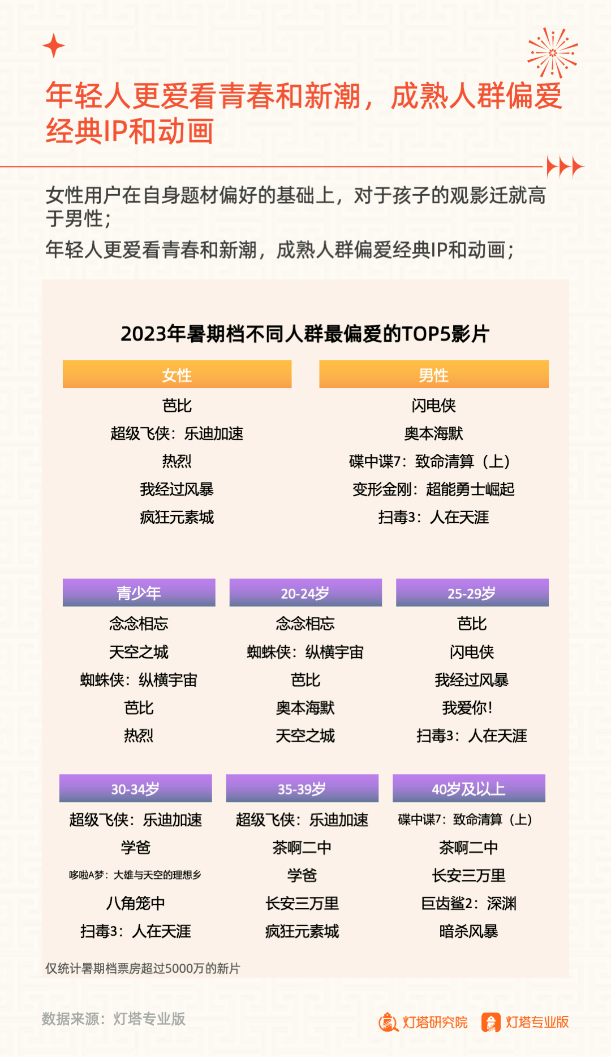 年轻人更爱看青春和新潮，成熟人群偏爱经典IP和动画

女性用户在自身题材偏好的基础上，对于孩子的观影迁就高于男性；

年轻人更爱看青春和新潮，成熟人群偏爱经典IP和动画；

2023年暑期档不同人群最偏爱的TOP5影片

女性
芭比
超级飞侠：乐迪加速
热烈
我经过风暴
疯狂元素城

男性
闪电侠
奥本海默
碟中谍7：致命清算（上）
变形金刚：超能勇士崛起
扫毒3：人在天涯

青少年
念念相忘
天空之城
蜘蛛侠：纵横宇宙
芭比
热烈

20-24岁
念念相忘
蜘蛛侠：纵横宇宙
芭比
奥本海默
天空之城

25-29岁
芭比
闪电侠
我经过风暴
我爱你！
扫毒3：人在天涯

30-34岁
超级飞侠：乐迪加速
学爸
哆啦A梦：大雄与天空的理想乡
八角笼中
扫毒3：人在天涯

35-39岁
超级飞侠：乐迪加速
茶啊二中
学爸
长安三万里
疯狂元素城

40岁及以上
碟中谍7：致命清算（上）
茶啊二中
长安三万里
巨齿鲨2：深渊
暗杀风暴

仅统计暑期档票房超过5000万的新片

数据来源：灯塔专业版

灯塔研究院 灯塔专业版